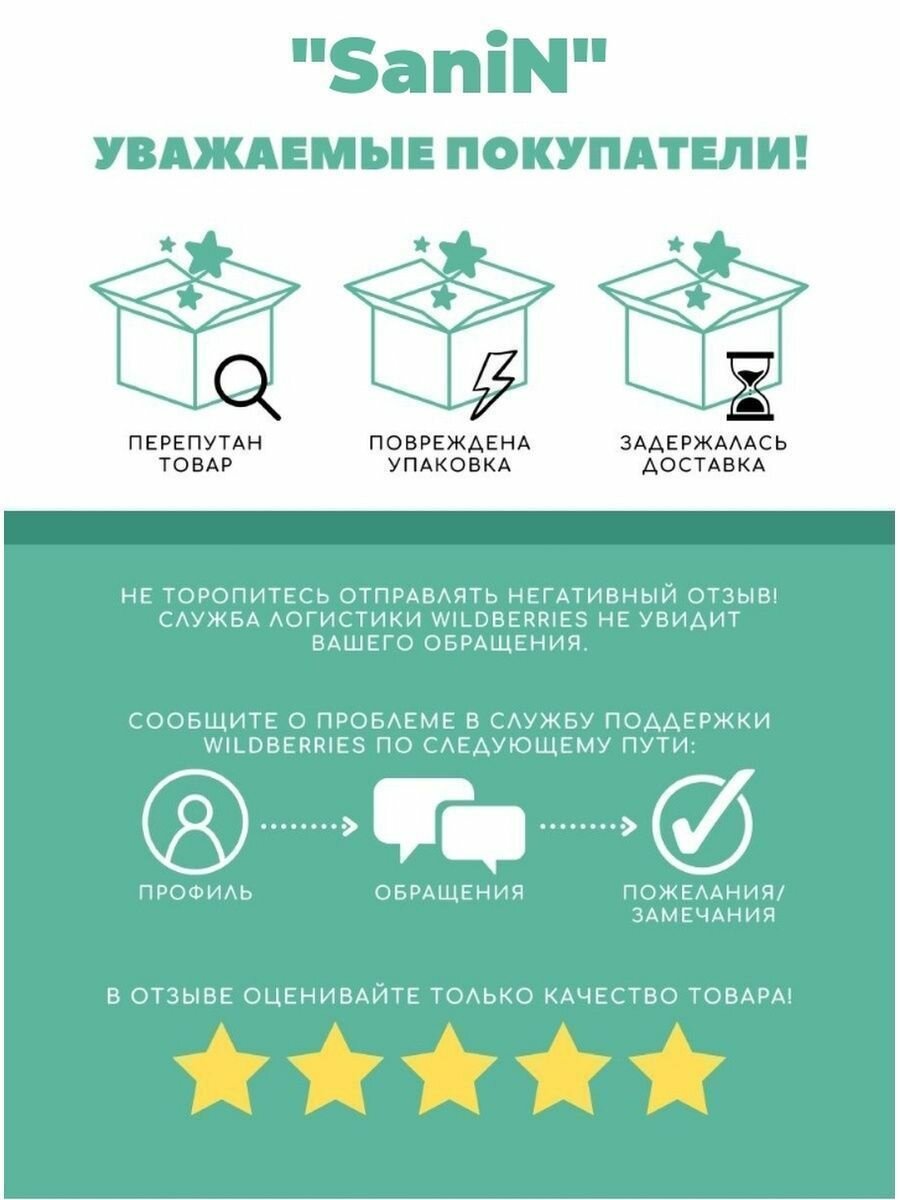 "SaniN"

УВАЖАЕМЫЕ ПОКУПАТЕЛИ!

ПЕРЕПУТАН ТОВАР

ПОВРЕЖДЕНА УПАКОВКА

ЗАДЕРЖАЛАСЬ ДОСТАВКА

НЕ ТОРОПИТЕСЬ ОТПРАВЛЯТЬ НЕГАТИВНЫЙ ОТЗЫВ! СЛУЖБА ЛОГИСТИКИ WILDBERRIES НЕ УВИДИТ ВАШЕГО ОБРАЩЕНИЯ.

СООБЩИТЕ О ПРОБЛЕМЕ В СЛУЖБУ ПОДДЕРЖКИ WILDBERRIES ПО СЛЕДУЮЩЕМУ ПУТИ:

ПРОФИЛЬ

ОБРАЩЕНИЯ

ПОЖЕЛАНИЯ/ ЗАМЕЧАНИЯ

В ОТЗЫВЕ ОЦЕНИВАЙТЕ ТОЛЬКО КАЧЕСТВО ТОВАРА!